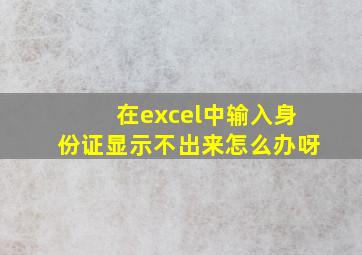 在excel中输入身份证显示不出来怎么办呀